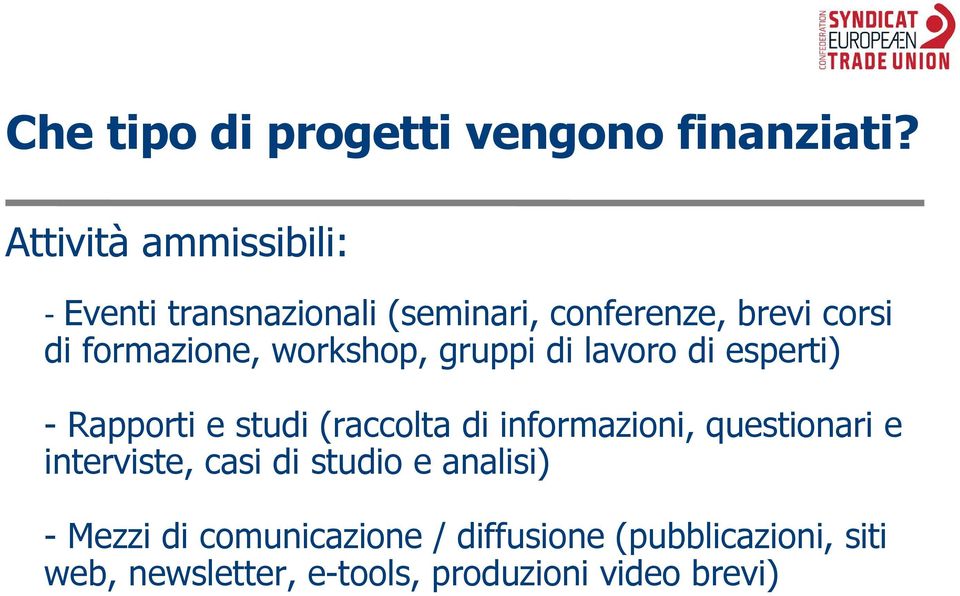 CONFEDERATION SYNDICAT EUROPEAEN TRADE UNION

Che tipo di progetti vengono finanziati?

Attività ammissibili:

- Eventi transnazionali (seminari, conferenze, brevi corsi di formazione, workshop, gruppi di lavoro di esperti)

- Rapporti e studi (raccolta di informazioni, questionari e interviste, casi di studio e analisi)

- Mezzi di comunicazione / diffusione (pubblicazioni, siti web, newsletter, e-tools, produzioni video brevi)